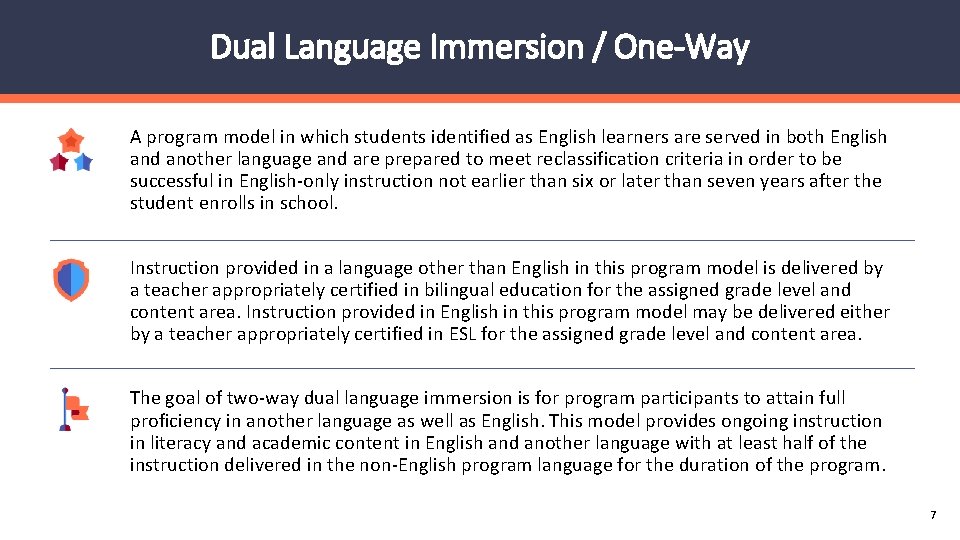 Dual Language Immersion / One-Way

A program model in which students identified as English learners are served in both English and another language and are prepared to meet reclassification criteria in order to be successful in English-only instruction not earlier than six or later than seven years after the student enrolls in school.

Instruction provided in a language other than English in this program model is delivered by a teacher appropriately certified in bilingual education for the assigned grade level and content area. Instruction provided in English in this program model may be delivered either by a teacher appropriately certified in ESL for the assigned grade level and content area.

The goal of two-way dual language immersion is for program participants to attain full proficiency in another language as well as English. This model provides ongoing instruction in literacy and academic content in English and another language with at least half of the instruction delivered in the non-English program language for the duration of the program.

7